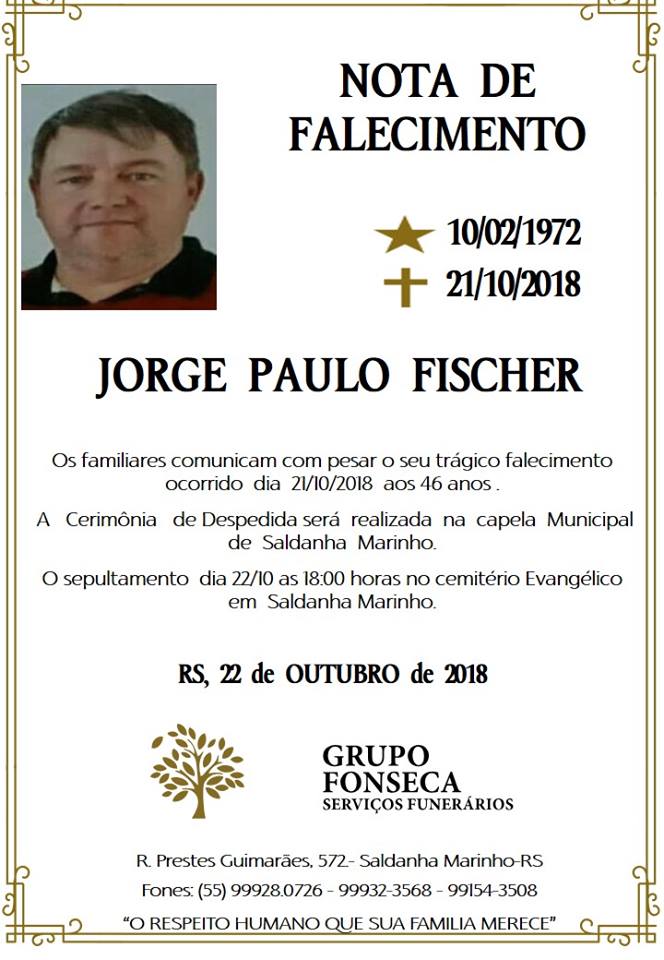 NOTA DE FALECIMENTO

10/02/1972
21/10/2018

JORGE PAULO FISCHER

Os familiares comunicam com pesar o seu trágico falecimento ocorrido dia 21/10/2018 aos 46 anos .

A Cerimônia de Despedida será realizada na capela Municipal de Saldanha Marinho.

O sepultamento dia 22/10 as 18:00 horas no cemitério Evangélico em Saldanha Marinho.

RS, 22 de OUTUBRO de 2018

GRUPO FONSECA
SERVIÇOS FUNERÁRIOS

R. Prestes Guimarães, 572- Saldanha Marinho-RS
Fones: (55) 99928.0726 - 99932-3568 - 99154-3508
"O RESPEITO HUMANO QUE SUA FAMILIA MERECE"